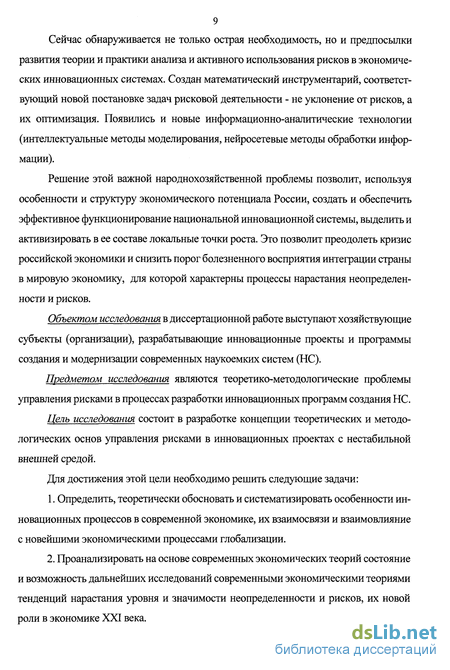 9

Сейчас обнаруживается не только острая необходимость, но и предпосылки развития теории и практики анализа и активного использования рисков в экономических инновационных системах. Создан математический инструментарий, соответствующий новой постановке задач рисковой деятельности - не уклонение от рисков, а их оптимизация. Появились и новые информационно-аналитические технологии (интеллектуальные методы моделирования, нейросетевые методы обработки информации).

Решение этой важной народнохозяйственной проблемы позволит, используя особенности и структуру экономического потенциала России, создать и обеспечить эффективное функционирование национальной инновационной системы, выделить и активизировать в ее составе локальные точки роста. Это позволит преодолеть кризис российской экономики и снизить порог болезненного восприятия интеграции страны в мировую экономику, для которой характерны процессы нарастания неопределенности и рисков.

Объектом исследования в диссертационной работе выступают хозяйствующие субъекты (организации), разрабатывающие инновационные проекты и программы создания и модернизации современных наукоемких систем (НС).

Предметом исследования являются теоретико-методологические проблемы управления рисками в процессах разработки инновационных программ создания НС.

Цель исследования состоит в разработке концепции теоретических и методологических основ управления рисками в инновационных проектах с нестабильной внешней средой.

Для достижения этой цели необходимо решить следующие задачи:

1. Определить, теоретически обосновать и систематизировать особенности инновационных процессов в современной экономике, их взаимосвязи и взаимовлияние с новейшими экономическими процессами глобализации.

2. Проанализировать на основе современных экономических теорий состояние и возможность дальнейших исследований современными экономическими теориями тенденций нарастания уровня и значимости неопределенности и рисков, их новой роли в экономике XXI века.

dsLib.net
библиотека диссертаций